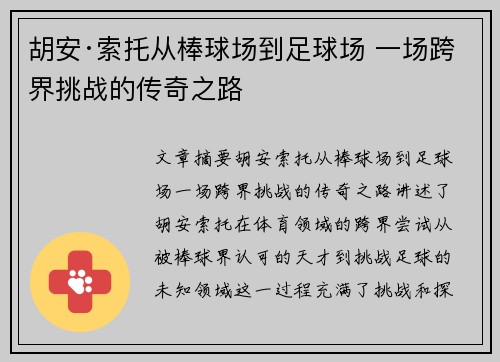 胡安·索托从棒球场到足球场 一场跨界挑战的传奇之路

文章摘要胡安索托从棒球场到足球场一场跨界挑战的传奇之路讲述了胡安索托在体育领域的跨界尝试从被棒球界认可的天才到挑战足球的未知领域这一过程充满了挑战和探